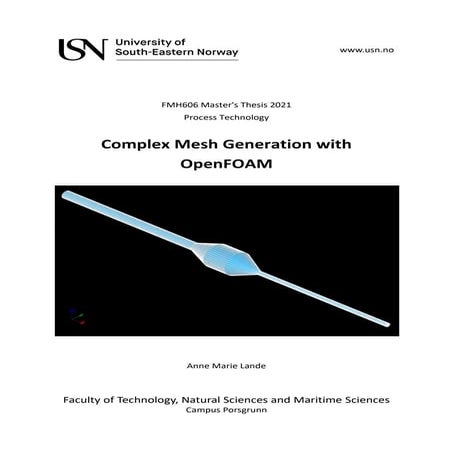 USN University of South-Eastern Norway

www.usn.no

FMH606 Master's Thesis 2021
Process Technology

Complex Mesh Generation with OpenFOAM

Anne Marie Lande

Faculty of Technology, Natural Sciences and Maritime Sciences
Campus Porsgrunn